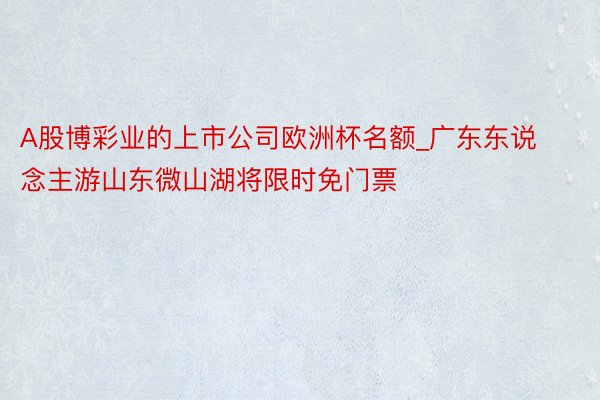 A股博彩业的上市公司欧洲杯名额_广东东说念主游山东微山湖将限时免门票